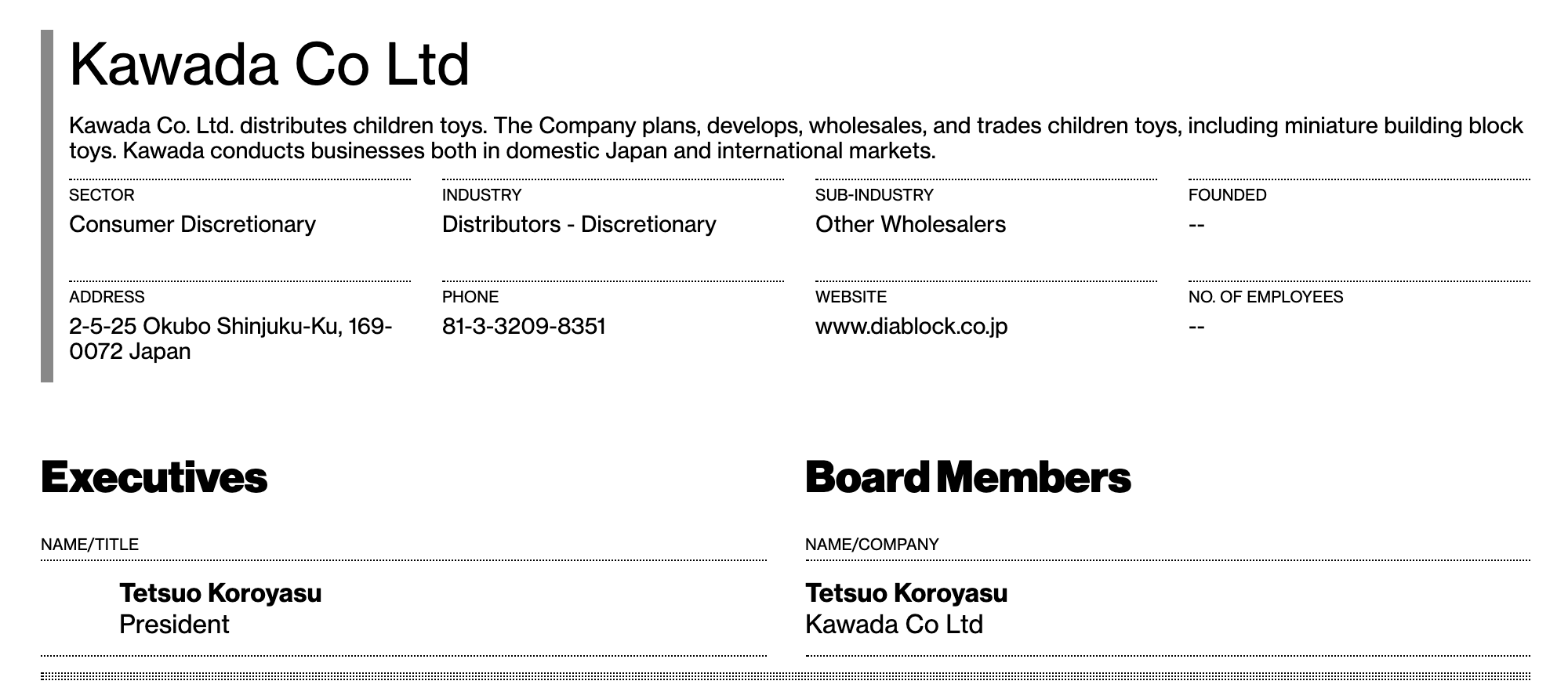 Kawada Co Ltd

Kawada Co. Ltd. distributes children toys. The Company plans, develops, wholesales, and trades children toys, including miniature building block toys. Kawada conducts businesses both in domestic Japan and international markets.

SECTOR
Consumer Discretionary

INDUSTRY
Distributors - Discretionary

SUB-INDUSTRY
Other Wholesalers

FOUNDED
--

ADDRESS
2-5-25 Okubo Shinjuku-Ku, 169-0072 Japan

PHONE
81-3-3209-8351

WEBSITE
www.diablock.co.jp

NO. OF EMPLOYEES
--

Executives

NAME/TITLE

Tetsuo Koroyasu
President

Board Members

NAME/COMPANY

Tetsuo Koroyasu
Kawada Co Ltd